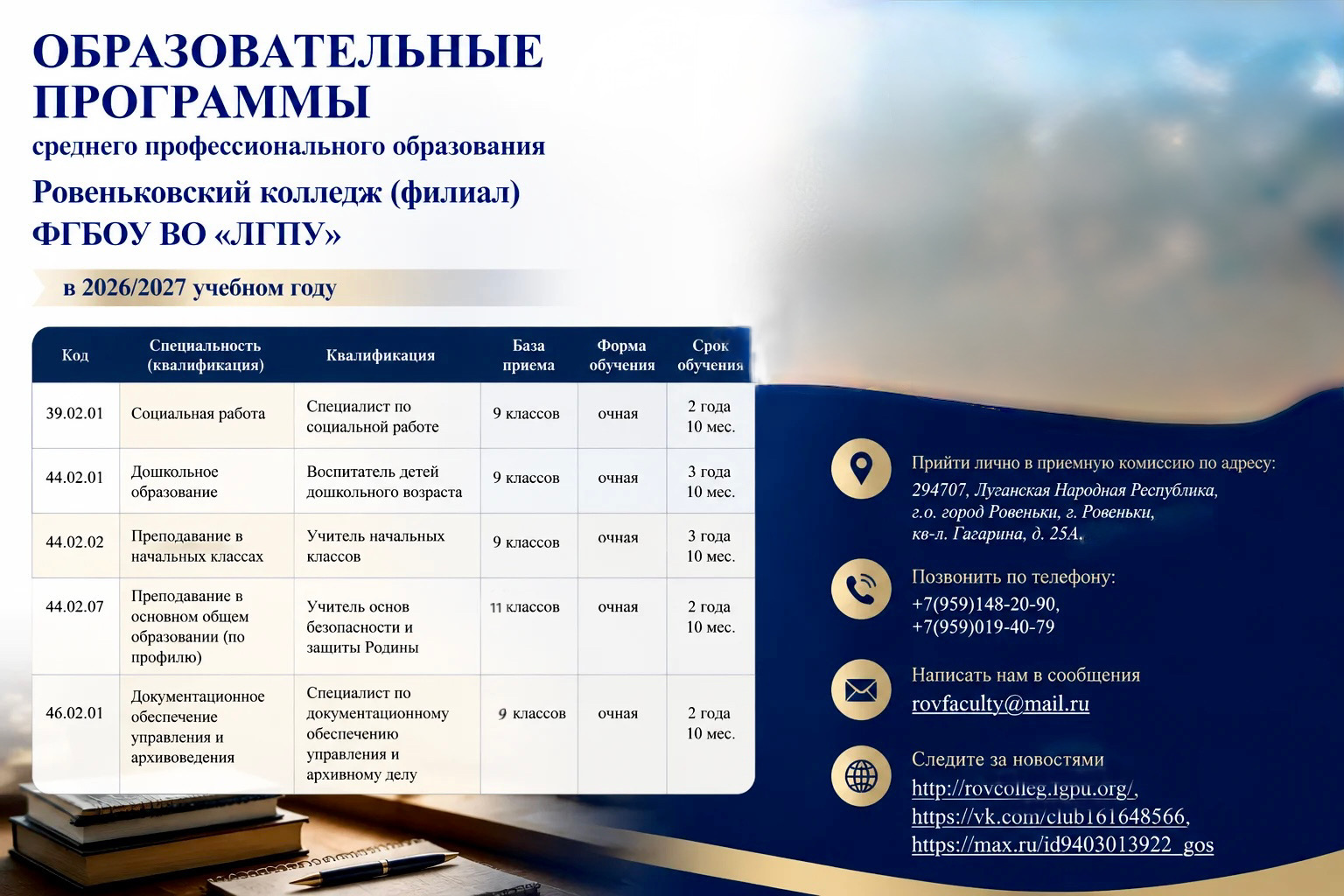 ОБРАЗОВАТЕЛЬНЫЕ ПРОГРАММЫ

среднего профессионального образования

Ровеньковский колледж (филиал) ФГБОУ ВО «ЛГПУ»

в 2026/2027 учебном году

| Код | Специальность (квалификация) | Квалификация | База приема | Форма обучения | Срок обучения |
|---|---|---|---|---|---|
| 39.02.01 | Социальная работа | Специалист по социальной работе | 9 классов | очная | 2 года 10 мес. |
| 44.02.01 | Дошкольное образование | Воспитатель детей дошкольного возраста | 9 классов | очная | 3 года 10 мес. |
| 44.02.02 | Преподавание в начальных классах | Учитель начальных классов | 9 классов | очная | 3 года 10 мес. |
| 44.02.07 | Преподавание в основном общем образовании (по профилю) | Учитель основ безопасности и защиты Родины | 11 классов | очная | 2 года 10 мес. |
| 46.02.01 | Документационное обеспечение управления и архивоведения | Специалист по документационному обеспечению управления и архивному делу | 9 классов | очная | 2 года 10 мес. |

Прийти лично в приемную комиссию по адресу:
294707, Луганская Народная Республика, г.о. город Ровеньки, г. Ровеньки, кв-л. Гагарина, д. 25А.

Позвонить по телефону:
+7(959)148-20-90,
+7(959)019-40-79

Написать нам в сообщения
rovfaculty@mail.ru

Следите за новостями
http://rovcolleg.lgpu.org/,
https://vk.com/club161648566,
https://max.ru/id9403013922_gos